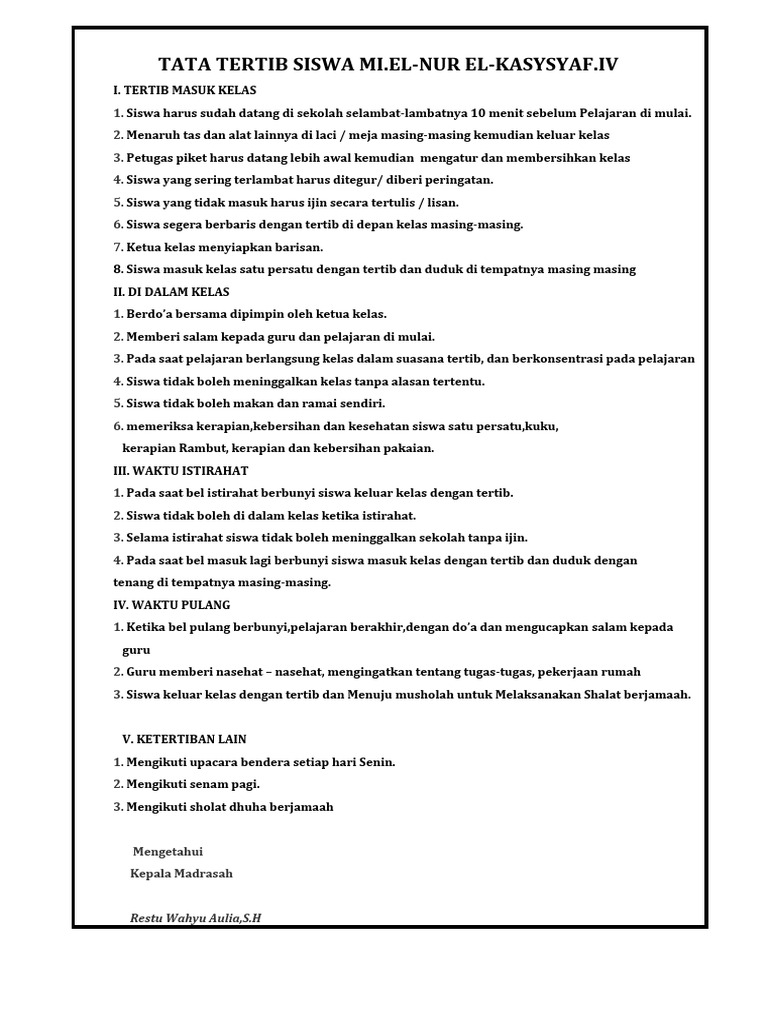 TATA TERTIB SISWA MI.EL-NUR EL-KASYSYAF.IV

I. TERTIB MASUK KELAS

1. Siswa harus sudah datang di sekolah selambat-lambatnya 10 menit sebelum Pelajaran di mulai.
2. Menaruh tas dan alat lainnya di laci / meja masing-masing kemudian keluar kelas
3. Petugas piket harus datang lebih awal kemudian mengatur dan membersihkan kelas
4. Siswa yang sering terlambat harus ditegur/ diberi peringatan.
5. Siswa yang tidak masuk harus ijin secara tertulis / lisan.
6. Siswa segera berbaris dengan tertib di depan kelas masing-masing.
7. Ketua kelas menyiapkan barisan.
8. Siswa masuk kelas satu persatu dengan tertib dan duduk di tempatnya masing masing

II. DI DALAM KELAS

1. Berdo'a bersama dipimpin oleh ketua kelas.
2. Memberi salam kepada guru dan pelajaran di mulai.
3. Pada saat pelajaran berlangsung kelas dalam suasana tertib, dan berkonsentrasi pada pelajaran
4. Siswa tidak boleh meninggalkan kelas tanpa alasan tertentu.
5. Siswa tidak boleh makan dan ramai sendiri.
6. memeriksa kerapian,kebersihan dan kesehatan siswa satu persatu,kuku, kerapian Rambut, kerapian dan kebersihan pakaian.

III. WAKTU ISTIRAHAT

1. Pada saat bel istirahat berbunyi siswa keluar kelas dengan tertib.
2. Siswa tidak boleh di dalam kelas ketika istirahat.
3. Selama istirahat siswa tidak boleh meninggalkan sekolah tanpa ijin.
4. Pada saat bel masuk lagi berbunyi siswa masuk kelas dengan tertib dan duduk dengan tenang di tempatnya masing-masing.

IV. WAKTU PULANG

1. Ketika bel pulang berbunyi,pelajaran berakhir,dengan do'a dan mengucapkan salam kepada guru
2. Guru memberi nasehat – nasehat, mengingatkan tentang tugas-tugas, pekerjaan rumah
3. Siswa keluar kelas dengan tertib dan Menuju musholah untuk Melaksanakan Shalat berjamaah.

V. KETERTIBAN LAIN

1. Mengikuti upacara bendera setiap hari Senin.
2. Mengikuti senam pagi.
3. Mengikuti sholat dhuha berjamaah

Mengetahui
Kepala Madrasah

Restu Wahyu Aulia,S.H